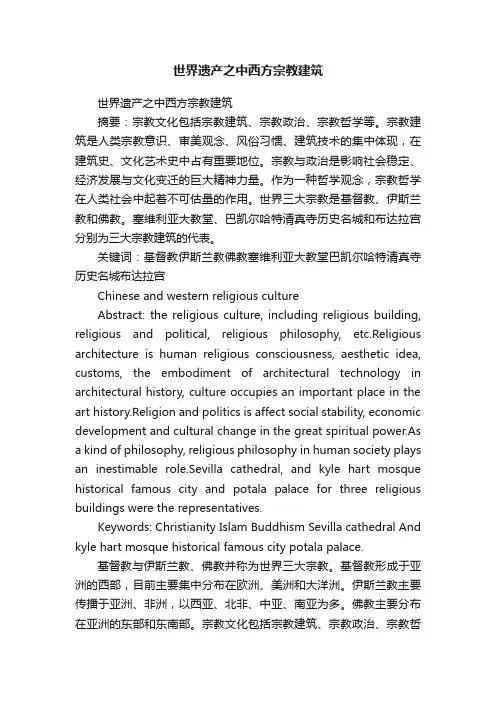 世界遗产之中西方宗教建筑

世界遗产之中西方宗教建筑

摘要：宗教文化包括宗教建筑、宗教政治、宗教哲学等。宗教建筑是人类宗教意识、审美观念、风俗习惯、建筑技术的集中体现，在建筑史、文化艺术史中占有重要地位。宗教与政治是影响社会稳定、经济发展与文化变迁的巨大精神力量。作为一种哲学观念，宗教哲学在人类社会中起着不可估量的作用。世界三大宗教是基督教、伊斯兰教和佛教。塞维利亚大教堂、巴凯尔哈特清真寺历史名城和布达拉宫分别为三大宗教建筑的代表。

关键词：基督教伊斯兰教佛教塞维利亚大教堂巴凯尔哈特清真寺历史名城布达拉宫

Chinese and western religious culture

Abstract: the religious culture, including religious building, religious and political, religious philosophy, etc.Religious architecture is human religious consciousness, aesthetic idea, customs, the embodiment of architectural technology in architectural history, culture occupies an important place in the art history.Religion and politics is affect social stability, economic development and cultural change in the great spiritual power.As a kind of philosophy, religious philosophy in human society plays an inestimable role.Sevilla cathedral, and kyle hart mosque historical famous city and potala palace for three religious buildings were the representatives.

Keywords: Christianity Islam Buddhism Sevilla cathedral And kyle hart mosque historical famous city potala palace.

基督教与伊斯兰教、佛教并称为世界三大宗教。基督教形成于亚洲的西部，目前主要集中分布在欧洲、美洲和大洋洲。伊斯兰教主要传播于亚洲、非洲，以西亚、北非、中亚、南亚为多。佛教主要分布在亚洲的东部和东南部。宗教文化包括宗教建筑、宗教政治、宗教哲